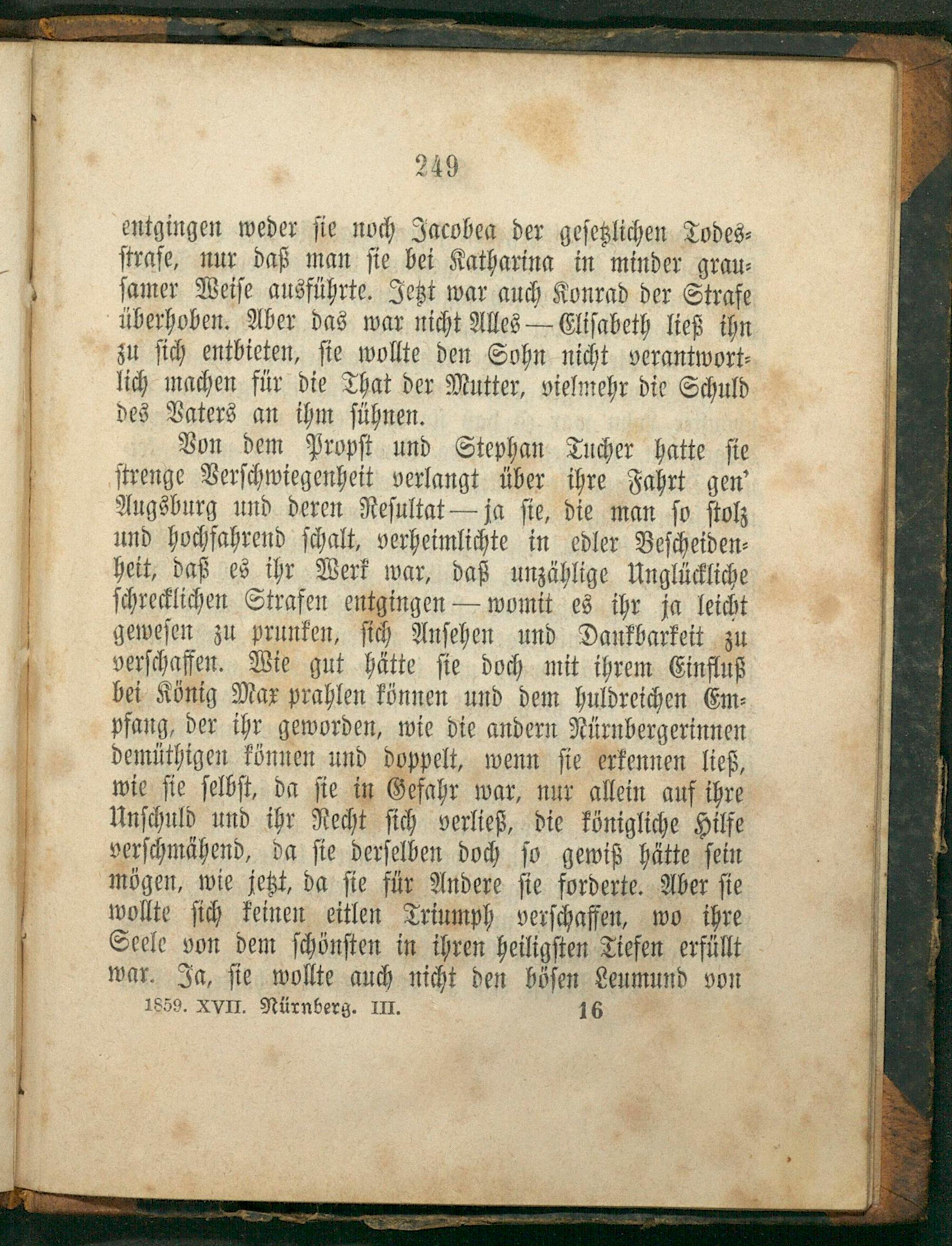 249

entgingen weder sie noch Jacobea der gesetzlichen Todesstrafe, nur daß man sie bei Katharina in minder grausamer Weise ausführte. Jetzt war auch Konrad der Strafe überhoben. Aber das war nicht Alles — Elisabeth ließ ihn zu sich entbieten, sie wollte den Sohn nicht verantwortlich machen für die That der Mutter, vielmehr die Schuld des Vaters an ihm sühnen.

Von dem Propst und Stephan Tucher hatte sie strenge Verschwiegenheit verlangt über ihre Fahrt gen' Augsburg und deren Resultat — ja sie, die man so stolz und hochfahrend schalt, verheimlichte in edler Bescheidenheit, daß es ihr Werk war, daß unzählige Unglückliche schrecklichen Strafen entgingen — womit es ihr ja leicht gewesen zu prunken, sich Ansehen und Dankbarkeit zu verschaffen. Wie gut hätte sie doch mit ihrem Einfluß bei König Max prahlen können und dem huldreichen Empfang, der ihr geworden, wie die andern Nürnbergerinnen demüthigen können und doppelt, wenn sie erkennen ließ, wie sie selbst, da sie in Gefahr war, nur allein auf ihre Unschuld und ihr Recht sich verließ, die königliche Hilfe verschmähend, da sie derselben doch so gewiß hätte sein mögen, wie jetzt, da sie für Andere sie forderte. Aber sie wollte sich keinen eitlen Triumph verschaffen, wo ihre Seele von dem schönsten in ihren heiligsten Tiefen erfüllt war. Ja, sie wollte auch nicht den bösen Leumund von

1859. XVII. Nürnberg. III. 16